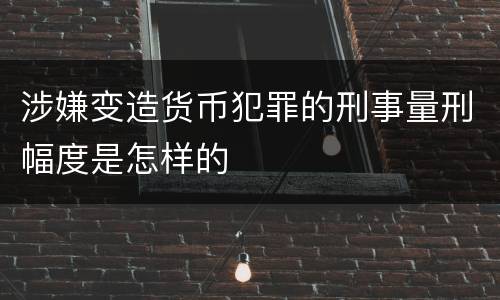 涉嫌变造货币犯罪的刑事量刑幅度是怎样的